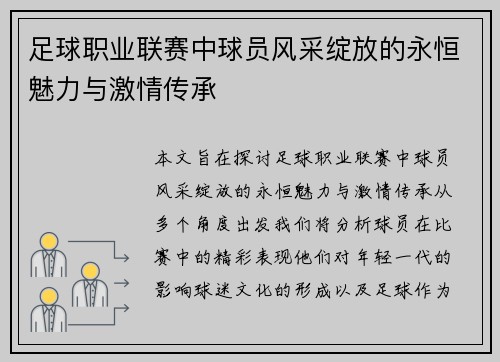 足球职业联赛中球员风采绽放的永恒魅力与激情传承

本文旨在探讨足球职业联赛中球员风采绽放的永恒魅力与激情传承从多个角度出发我们将分析球员在比赛中的精彩表现他们对年轻一代的影响球迷文化的形成以及足球作为